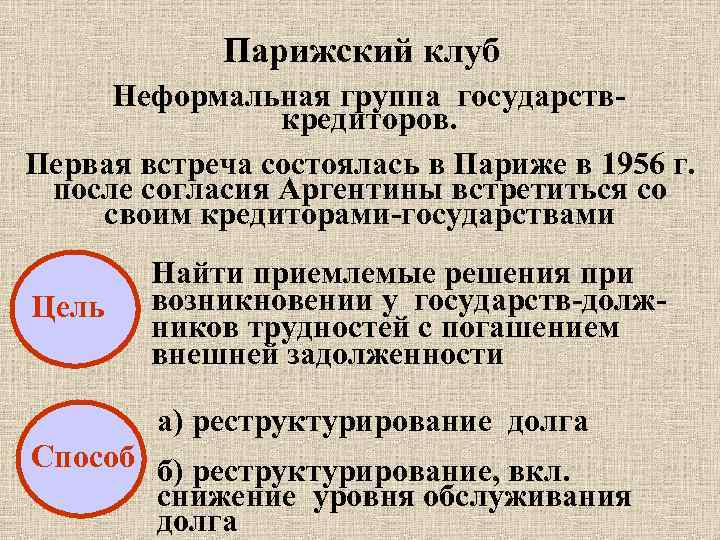 Парижский клуб

Неформальная группа государств-кредиторов.

Первая встреча состоялась в Париже в 1956 г. после согласия Аргентины встретиться со своим кредиторами-государствами

Цель

Найти приемлемые решения при возникновении у государств-должников трудностей с погашением внешней задолженности

Способ

а) реструктурирование долга

б) реструктурирование, вкл. снижение уровня обслуживания долга